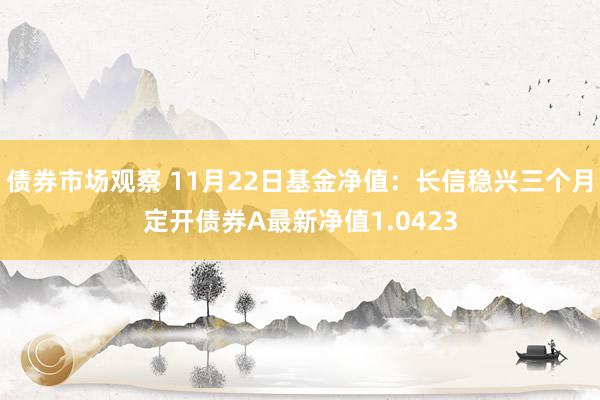 债券市场观察 11月22日基金净值：长信稳兴三个月定开债券A最新净值1.0423